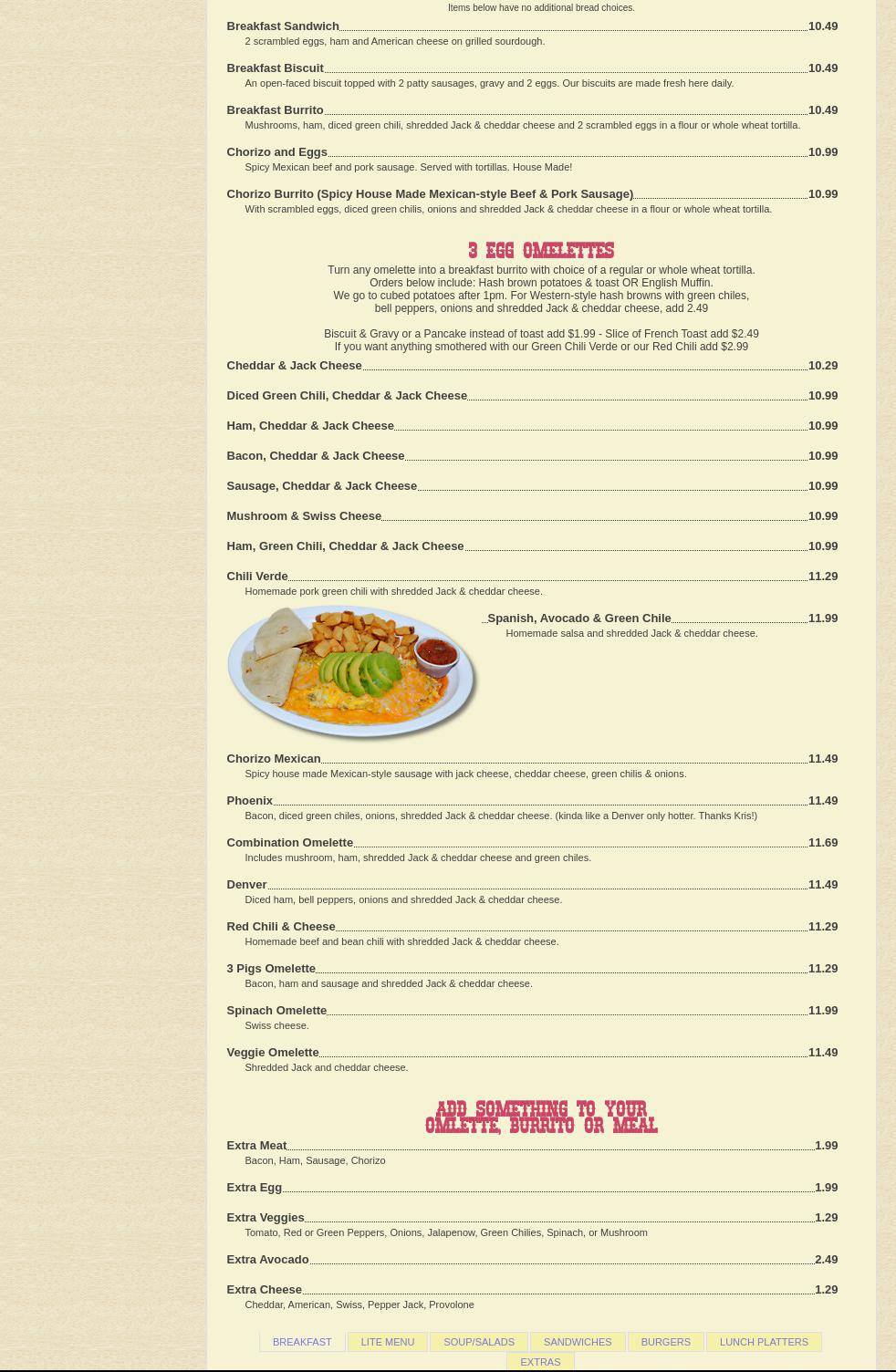 Items below have no additional bread choices.

Breakfast Sandwich 10.49
2 scrambled eggs, ham and American cheese on grilled sourdough.

Breakfast Biscuit 10.49
An open-faced biscuit topped with 2 patty sausages, gravy and 2 eggs. Our biscuits are made fresh here daily.

Breakfast Burrito 10.49
Mushrooms, ham, diced green chili, shredded Jack & cheddar cheese and 2 scrambled eggs in a flour or whole wheat tortilla.

Chorizo and Eggs 10.99
Spicy Mexican beef and pork sausage. Served with tortillas. House Made!

Chorizo Burrito (Spicy House Made Mexican-style Beef & Pork Sausage) 10.99
With scrambled eggs, diced green chilis, onions and shredded Jack & cheddar cheese in a flour or whole wheat tortilla.

3 EGG OMELETTES

Turn any omelette into a breakfast burrito with choice of a regular or whole wheat tortilla.
Orders below include: Hash brown potatoes & toast OR English Muffin.
We go to cubed potatoes after 1pm. For Western-style hash browns with green chiles, bell peppers, onions and shredded Jack & cheddar cheese, add 2.49

Biscuit & Gravy or a Pancake instead of toast add $1.99 - Slice of French Toast add $2.49
If you want anything smothered with our Green Chili Verde or our Red Chili add $2.99

Cheddar & Jack Cheese 10.29

Diced Green Chili, Cheddar & Jack Cheese 10.99

Ham, Cheddar & Jack Cheese 10.99

Bacon, Cheddar & Jack Cheese 10.99

Sausage, Cheddar & Jack Cheese 10.99

Mushroom & Swiss Cheese 10.99

Ham, Green Chili, Cheddar & Jack Cheese 10.99

Chili Verde 11.29
Homemade pork green chili with shredded Jack & cheddar cheese.

Spanish, Avocado & Green Chile 11.99
Homemade salsa and shredded Jack & cheddar cheese.

Chorizo Mexican 11.49
Spicy house made Mexican-style sausage with jack cheese, cheddar cheese, green chilis & onions.

Phoenix 11.49
Bacon, diced green chiles, onions, shredded Jack & cheddar cheese. (kinda like a Denver only hotter. Thanks Kris!)

Combination Omelette 11.69
Includes mushroom, ham, shredded Jack & cheddar cheese and green chiles.

Denver 11.49
Diced ham, bell peppers, onions and shredded Jack & cheddar cheese.

Red Chili & Cheese 11.29
Homemade beef and bean chili with shredded Jack & cheddar cheese.

3 Pigs Omelette 11.29
Bacon, ham and sausage and shredded Jack & cheddar cheese.

Spinach Omelette 11.99
Swiss cheese.

Veggie Omelette 11.49
Shredded Jack and cheddar cheese.

ADD SOMETHING TO YOUR OMLETTE, BURRITO OR MEAL

Extra Meat 1.99
Bacon, Ham, Sausage, Chorizo

Extra Egg 1.99

Extra Veggies 1.29
Tomato, Red or Green Peppers, Onions, Jalapenow, Green Chilies, Spinach, or Mushroom

Extra Avocado 2.49

Extra Cheese 1.29
Cheddar, American, Swiss, Pepper Jack, Provolone

BREAKFAST LITE MENU SOUP/SALADS SANDWICHES BURGERS LUNCH PLATTERS EXTRAS